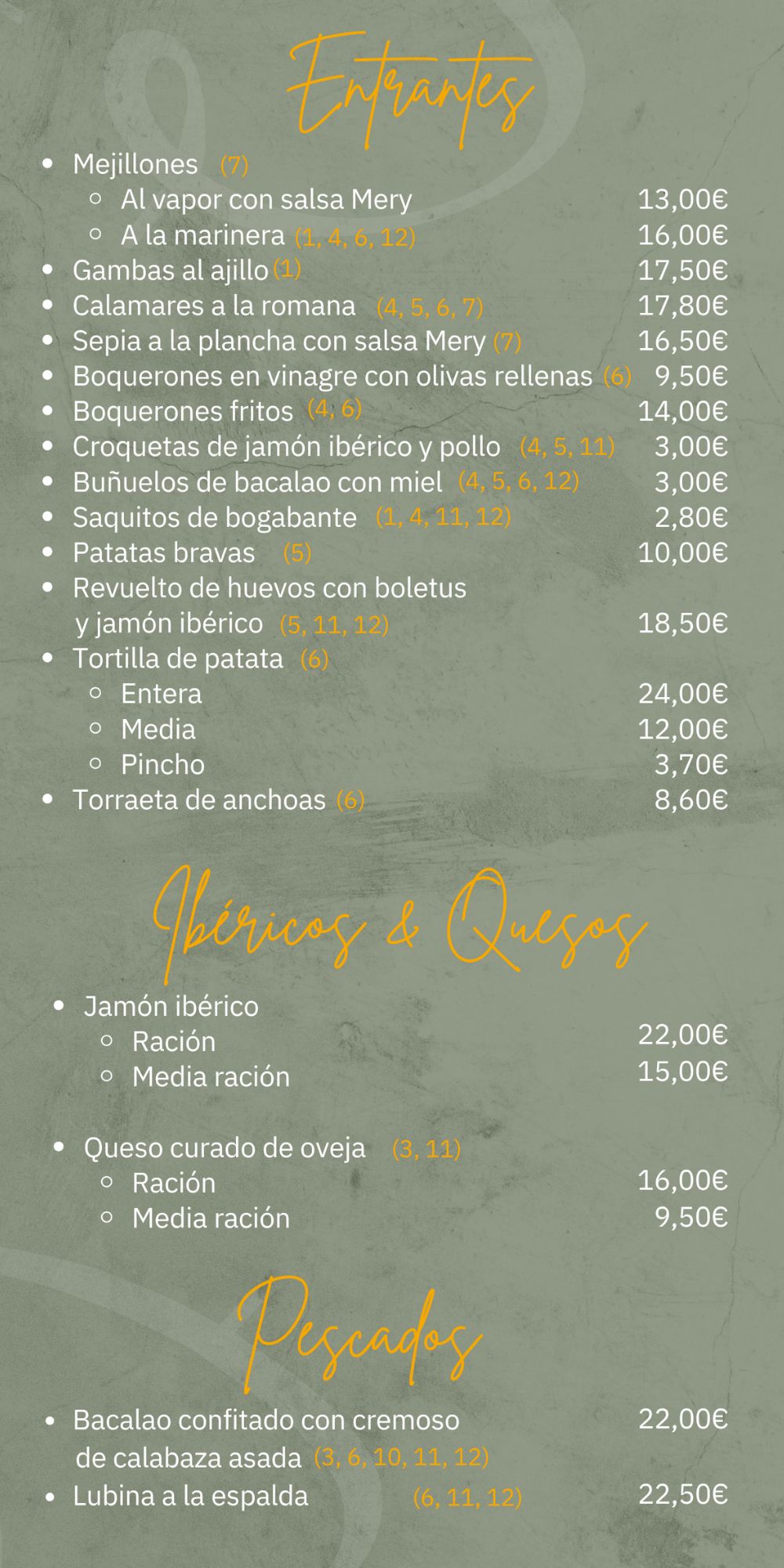 Entrantes

- Mejillones (7)
  - Al vapor con salsa Mery 13,00€
  - A la marinera (1, 4, 6, 12) 16,00€
- Gambas al ajillo (1) 17,50€
- Calamares a la romana (4, 5, 6, 7) 17,80€
- Sepia a la plancha con salsa Mery (7) 16,50€
- Boquerones en vinagre con olivas rellenas (6) 9,50€
- Boquerones fritos (4, 6) 14,00€
- Croquetas de jamón ibérico y pollo (4, 5, 11) 3,00€
- Buñuelos de bacalao con miel (4, 5, 6, 12) 3,00€
- Saquitos de bogabante (1, 4, 11, 12) 2,80€
- Patatas bravas (5) 10,00€
- Revuelto de huevos con boletus y jamón ibérico (5, 11, 12) 18,50€
- Tortilla de patata (6)
  - Entera 24,00€
  - Media 12,00€
  - Pincho 3,70€
- Torraeta de anchoas (6) 8,60€

Ibéricos & Quesos

- Jamón ibérico
  - Ración 22,00€
  - Media ración 15,00€

- Queso curado de oveja (3, 11)
  - Ración 16,00€
  - Media ración 9,50€

Pescados

- Bacalao confitado con cremoso de calabaza asada (3, 6, 10, 11, 12) 22,00€
- Lubina a la espalda (6, 11, 12) 22,50€